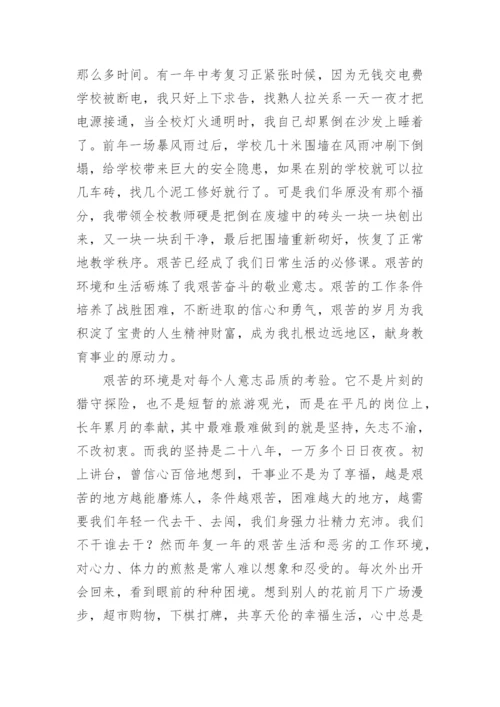 那么多时间。有一年中考复习正紧张时候，因为无钱交电费学校被断电，我只好上下求告，找熟人拉关系一天一夜才把电源接通，当全校灯火通明时，我自己却累倒在沙发上睡着了。前年一场暴风雨过后，学校几十米围墙在风雨冲刷下倒塌，给学校带来巨大的安全隐患，如果在别的学校就可以拉几车砖，找几个泥工修好就行了。可是我们华原没有那个福分，我带领全校教师硬是把倒在废墟中的砖头一块一块刨出来，又一块一块刮干净，最后把围墙重新砌好，恢复了正常地教学秩序。艰苦已经成了我们日常生活的必修课。艰苦的环境和生活砺炼了我艰苦奋斗的敬业意志。艰苦的工作条件培养了战胜困难，不断进取的信心和勇气，艰苦的岁月为我积淀了宝贵的人生精神财富，成为我扎根边远地区，献身教育事业的原动力。

艰苦的环境是对每个人意志品质的考验。它不是片刻的猎守探险，也不是短暂的旅游观光，而是在平凡的岗位上，长年累月的奉献，其中最难最难做到的就是坚持，矢志不渝，不改初衷。而我的坚持是二十八年，一万多个日日夜夜。初上讲台，曾信心百倍地想到，干事业不是为了享福，越是艰苦的地方越能磨炼人，条件越艰苦，困难越大的地方，越需要我们年轻一代去干、去闯，我们身强力壮精力充沛。我们不干谁去干？然而年复一年的艰苦生活和恶劣的工作环境，对心力、体力的煎熬是常人难以想象和忍受的。每次外出开会回来，看到眼前的种种困境。想到别人的花前月下广场漫步，超市购物，下棋打牌，共享天伦的幸福生活，心中总是